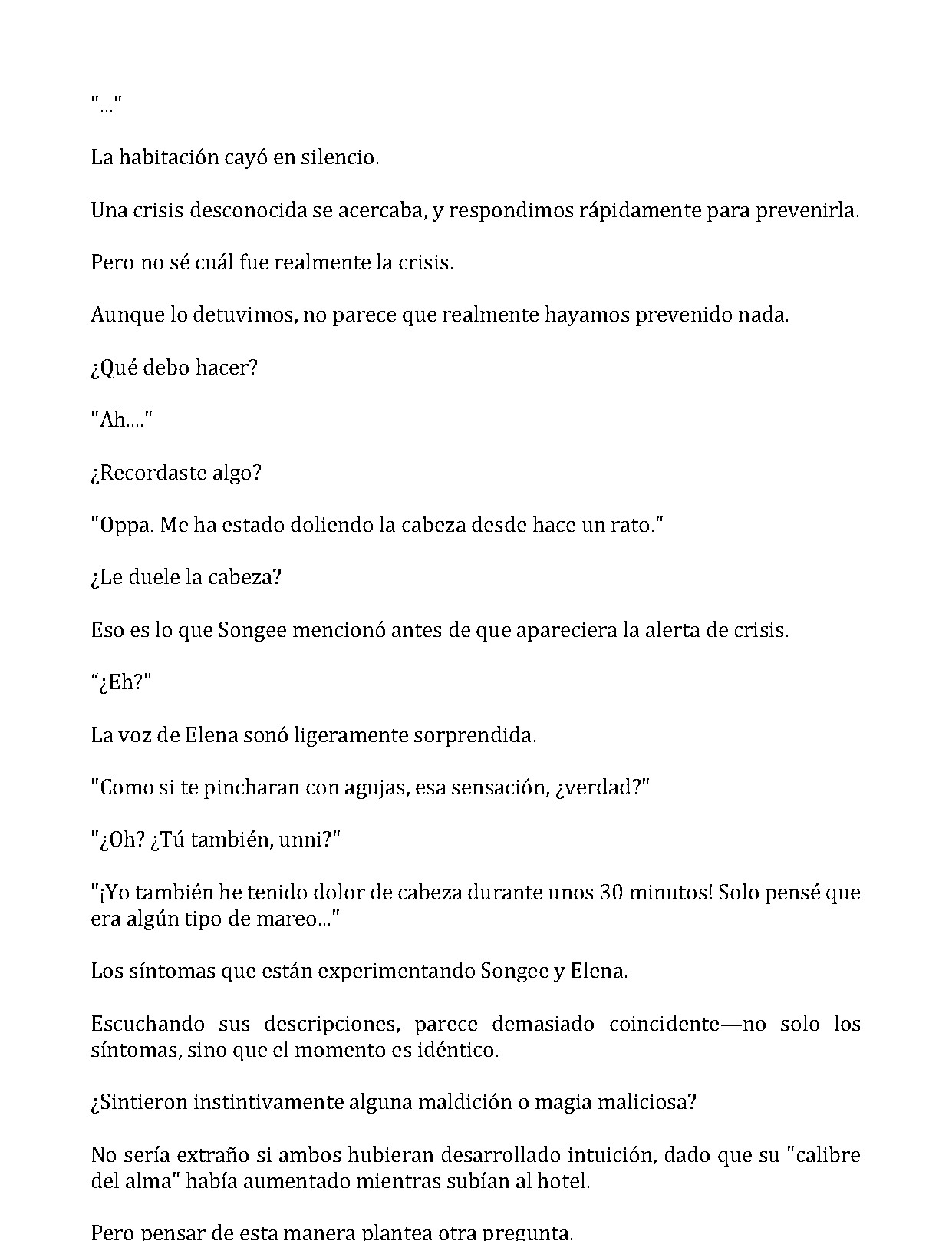 "..."

La habitación cayó en silencio.

Una crisis desconocida se acercaba, y respondimos rápidamente para prevenirla.

Pero no sé cuál fue realmente la crisis.

Aunque lo detuvimos, no parece que realmente hayamos prevenido nada.

¿Qué debo hacer?

"Ah...."

¿Recordaste algo?

"Oppa. Me ha estado doliendo la cabeza desde hace un rato."

¿Le duele la cabeza?

Eso es lo que Songee mencionó antes de que apareciera la alerta de crisis.

"¿Eh?"

La voz de Elena sonó ligeramente sorprendida.

"Como si te pincharan con agujas, esa sensación, ¿verdad?"

"¿Oh? ¿Tú también, unni?"

"¡Yo también he tenido dolor de cabeza durante unos 30 minutos! Solo pensé que era algún tipo de mareo..."

Los síntomas que están experimentando Songee y Elena.

Escuchando sus descripciones, parece demasiado coincidente—no solo los síntomas, sino que el momento es idéntico.

¿Sintieron instintivamente alguna maldición o magia maliciosa?

No sería extraño si ambos hubieran desarrollado intuición, dado que su "calibre del alma" había aumentado mientras subían al hotel.

Pero pensar de esta manera plantea otra pregunta.